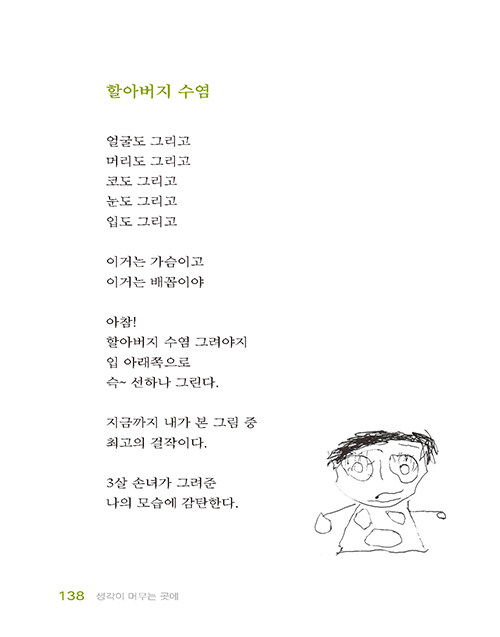 할아버지 수염

얼굴도 그리고
머리도 그리고
코도 그리고
눈도 그리고
입도 그리고

이거는 가슴이고
이거는 배꼽이야

아참!
할아버지 수염 그려야지
입 아래쪽으로
슥~ 선하나 그린다.

지금까지 내가 본 그림 중
최고의 걸작이다.

3살 손녀가 그려준
나의 모습에 감탄한다.

138 생각이 머무는 곳에